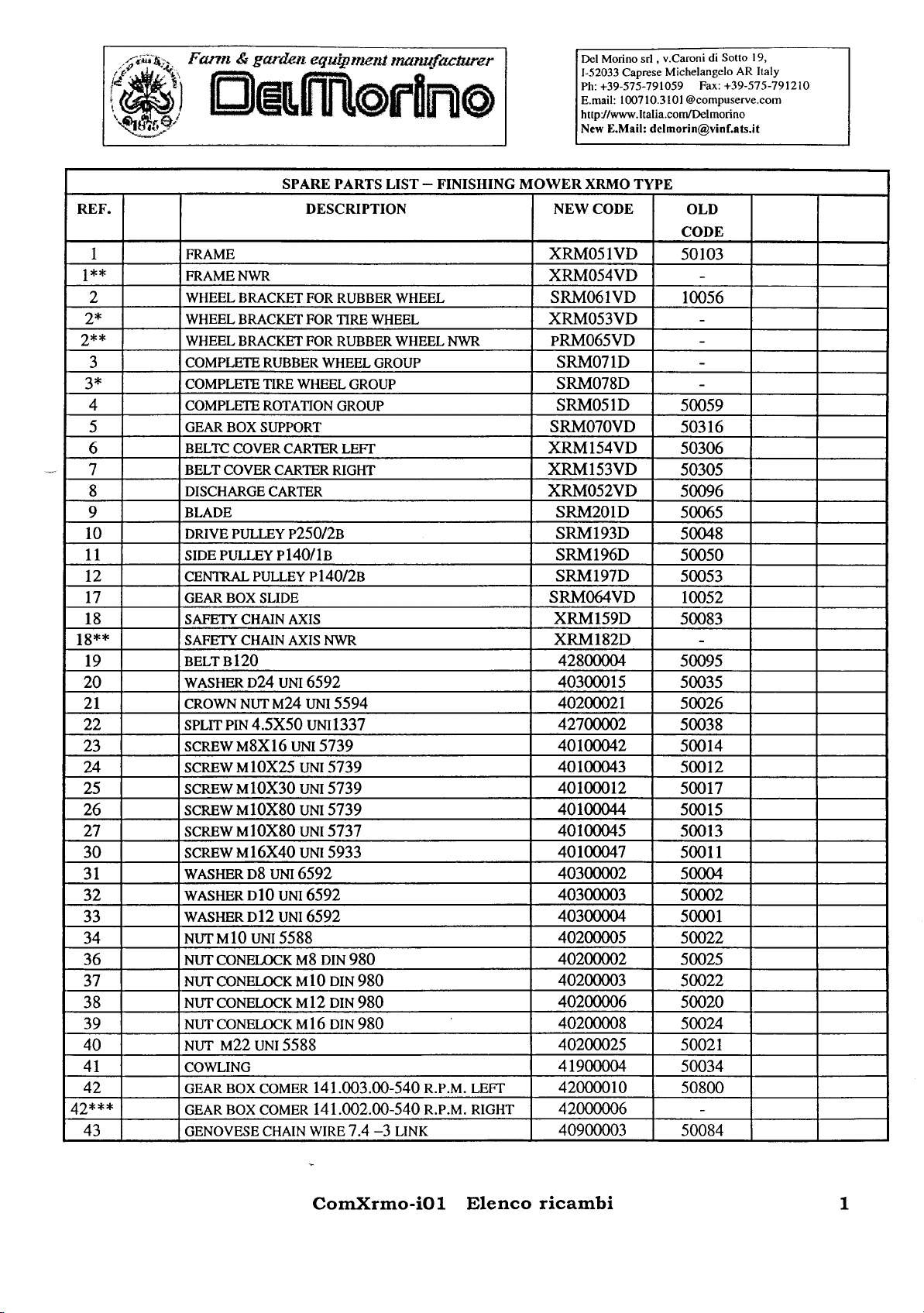 Farm & garden equipment manufacturer

DelMorino

1875

Del Morino srl , v.Caroni di Sotto 19,
I-52033 Caprese Michelangelo AR Italy
Ph: +39-575-791059 Fax: +39-575-791210
E.mail: 100710.3101@compuserve.com
http://www.Italia.com/Delmorino
New E.Mail: delmorin@vinf.ats.it

SPARE PARTS LIST – FINISHING MOWER XRMO TYPE

| REF. | | DESCRIPTION | NEW CODE | OLD CODE | | |
|---|---|---|---|---|---|---|
| 1 | | FRAME | XRM051VD | 50103 | | |
| 1** | | FRAME NWR | XRM054VD | - | | |
| 2 | | WHEEL BRACKET FOR RUBBER WHEEL | SRM061VD | 10056 | | |
| 2* | | WHEEL BRACKET FOR TIRE WHEEL | XRM053VD | - | | |
| 2** | | WHEEL BRACKET FOR RUBBER WHEEL NWR | PRM065VD | - | | |
| 3 | | COMPLETE RUBBER WHEEL GROUP | SRM071D | - | | |
| 3* | | COMPLETE TIRE WHEEL GROUP | SRM078D | - | | |
| 4 | | COMPLETE ROTATION GROUP | SRM051D | 50059 | | |
| 5 | | GEAR BOX SUPPORT | SRM070VD | 50316 | | |
| 6 | | BELTC COVER CARTER LEFT | XRM154VD | 50306 | | |
| 7 | | BELT COVER CARTER RIGHT | XRM153VD | 50305 | | |
| 8 | | DISCHARGE CARTER | XRM052VD | 50096 | | |
| 9 | | BLADE | SRM201D | 50065 | | |
| 10 | | DRIVE PULLEY P250/2B | SRM193D | 50048 | | |
| 11 | | SIDE PULLEY P140/1B | SRM196D | 50050 | | |
| 12 | | CENTRAL PULLEY P140/2B | SRM197D | 50053 | | |
| 17 | | GEAR BOX SLIDE | SRM064VD | 10052 | | |
| 18 | | SAFETY CHAIN AXIS | XRM159D | 50083 | | |
| 18** | | SAFETY CHAIN AXIS NWR | XRM182D | - | | |
| 19 | | BELT B120 | 42800004 | 50095 | | |
| 20 | | WASHER D24 UNI 6592 | 40300015 | 50035 | | |
| 21 | | CROWN NUT M24 UNI 5594 | 40200021 | 50026 | | |
| 22 | | SPLIT PIN 4.5X50 UNI1337 | 42700002 | 50038 | | |
| 23 | | SCREW M8X16 UNI 5739 | 40100042 | 50014 | | |
| 24 | | SCREW M10X25 UNI 5739 | 40100043 | 50012 | | |
| 25 | | SCREW M10X30 UNI 5739 | 40100012 | 50017 | | |
| 26 | | SCREW M10X80 UNI 5739 | 40100044 | 50015 | | |
| 27 | | SCREW M10X80 UNI 5737 | 40100045 | 50013 | | |
| 30 | | SCREW M16X40 UNI 5933 | 40100047 | 50011 | | |
| 31 | | WASHER D8 UNI 6592 | 40300002 | 50004 | | |
| 32 | | WASHER D10 UNI 6592 | 40300003 | 50002 | | |
| 33 | | WASHER D12 UNI 6592 | 40300004 | 50001 | | |
| 34 | | NUT M10 UNI 5588 | 40200005 | 50022 | | |
| 36 | | NUT CONELOCK M8 DIN 980 | 40200002 | 50025 | | |
| 37 | | NUT CONELOCK M10 DIN 980 | 40200003 | 50022 | | |
| 38 | | NUT CONELOCK M12 DIN 980 | 40200006 | 50020 | | |
| 39 | | NUT CONELOCK M16 DIN 980 | 40200008 | 50024 | | |
| 40 | | NUT M22 UNI 5588 | 40200025 | 50021 | | |
| 41 | | COWLING | 41900004 | 50034 | | |
| 42 | | GEAR BOX COMER 141.003.00-540 R.P.M. LEFT | 42000010 | 50800 | | |
| 42*** | | GEAR BOX COMER 141.002.00-540 R.P.M. RIGHT | 42000006 | - | | |
| 43 | | GENOVESE CHAIN WIRE 7.4 –3 LINK | 40900003 | 50084 | | |

ComXrmo-i01 Elenco ricambi 1